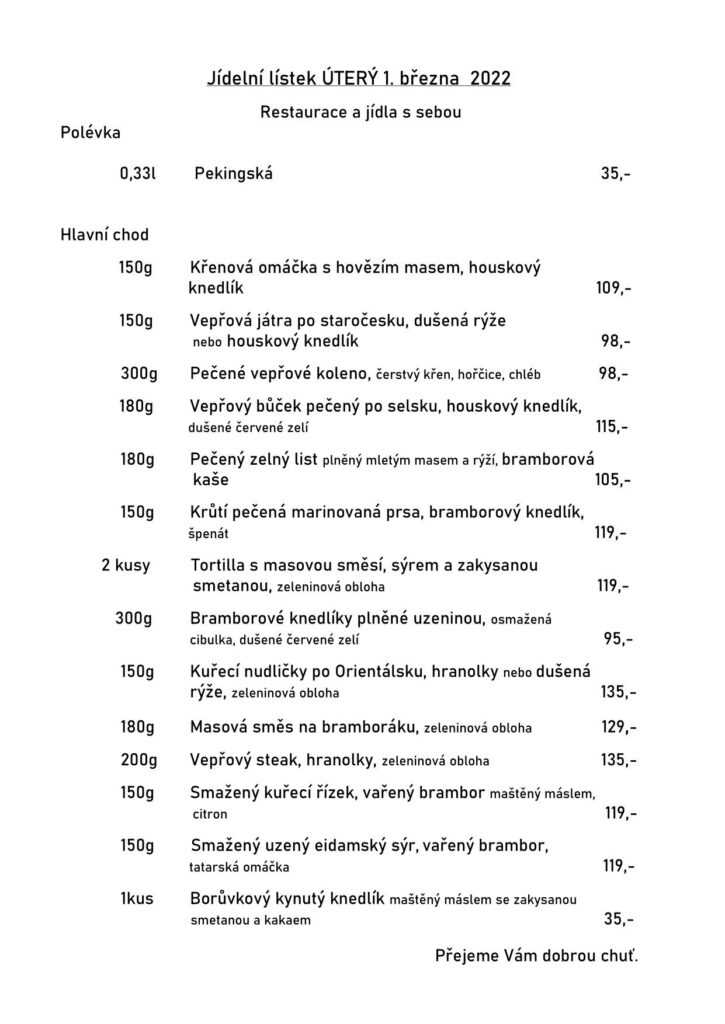 Jídelní lístek ÚTERÝ 1. března 2022

Restaurace a jídla s sebou

Polévka

0,33l Pekingská 35,-

Hlavní chod

150g Křenová omáčka s hovězím masem, houskový knedlík 109,-

150g Vepřová játra po staročesku, dušená rýže nebo houskový knedlík 98,-

300g Pečené vepřové koleno, čerstvý křen, hořčice, chléb 98,-

180g Vepřový bůček pečený po selsku, houskový knedlík, dušené červené zelí 115,-

180g Pečený zelný list plněný mletým masem a rýží, bramborová kaše 105,-

150g Krůtí pečená marinovaná prsa, bramborový knedlík, špenát 119,-

2 kusy Tortilla s masovou směsí, sýrem a zakysanou smetanou, zeleninová obloha 119,-

300g Bramborové knedlíky plněné uzeninou, osmažená cibulka, dušené červené zelí 95,-

150g Kuřecí nudličky po Orientálsku, hranolky nebo dušená rýže, zeleninová obloha 135,-

180g Masová směs na bramboráku, zeleninová obloha 129,-

200g Vepřový steak, hranolky, zeleninová obloha 135,-

150g Smažený kuřecí řízek, vařený brambor maštěný máslem, citron 119,-

150g Smažený uzený eidamský sýr, vařený brambor, tatarská omáčka 119,-

1kus Borůvkový kynutý knedlík maštěný máslem se zakysanou smetanou a kakaem 35,-

Přejeme Vám dobrou chuť.